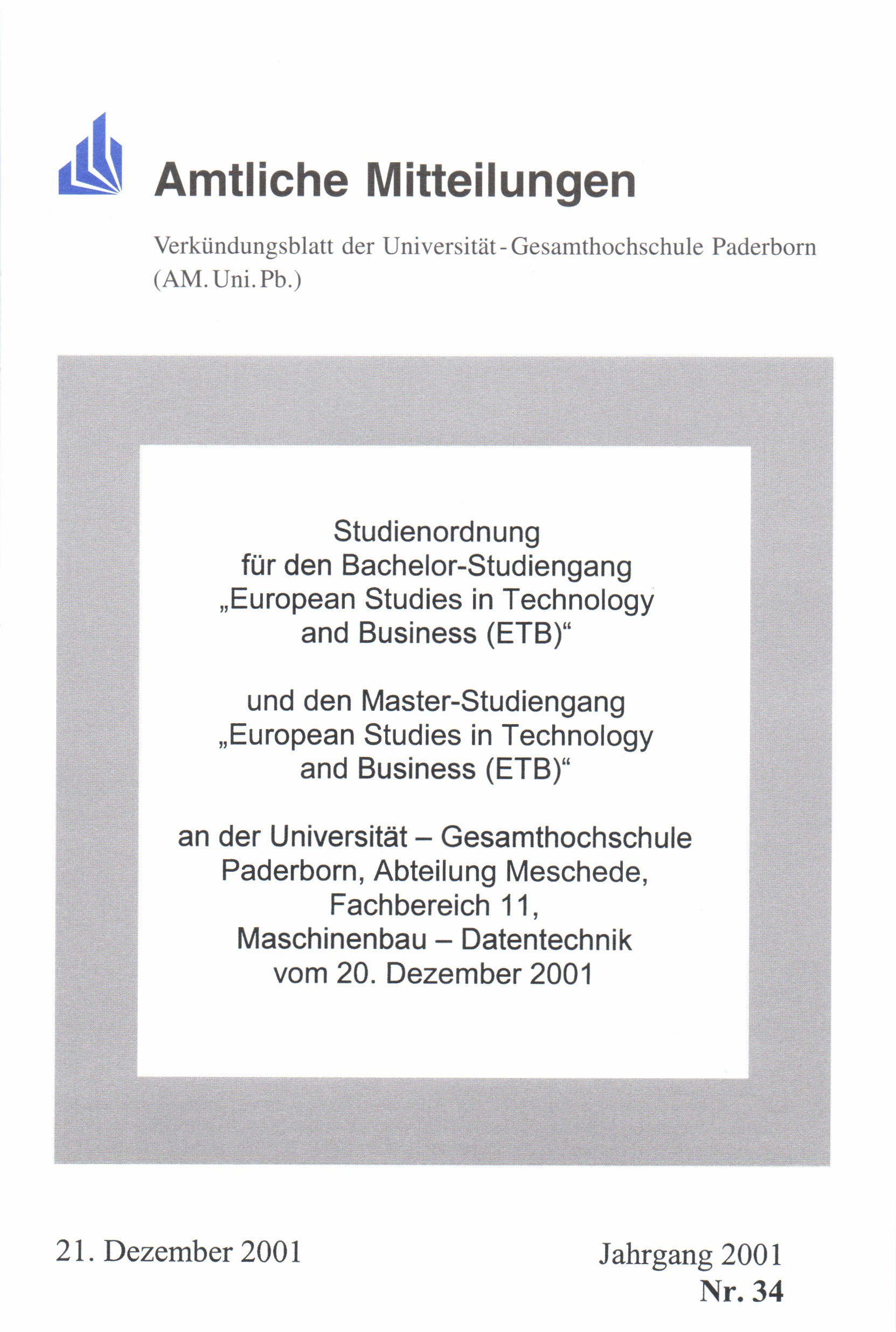 Amtliche Mitteilungen

Verkündungsblatt der Universität - Gesamthochschule Paderborn (AM. Uni. Pb.)

Studienordnung
für den Bachelor-Studiengang
„European Studies in Technology and Business (ETB)“

und den Master-Studiengang
„European Studies in Technology and Business (ETB)“

an der Universität – Gesamthochschule Paderborn, Abteilung Meschede, Fachbereich 11, Maschinenbau – Datentechnik vom 20. Dezember 2001

21. Dezember 2001

Jahrgang 2001
Nr. 34